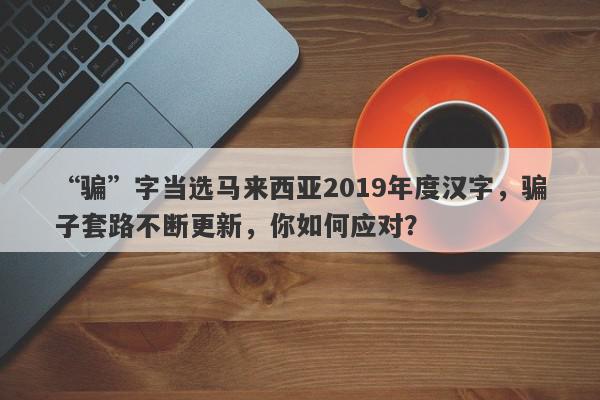 “骗”字当选马来西亚2019年度汉字，骗子套路不断更新，你如何应对？